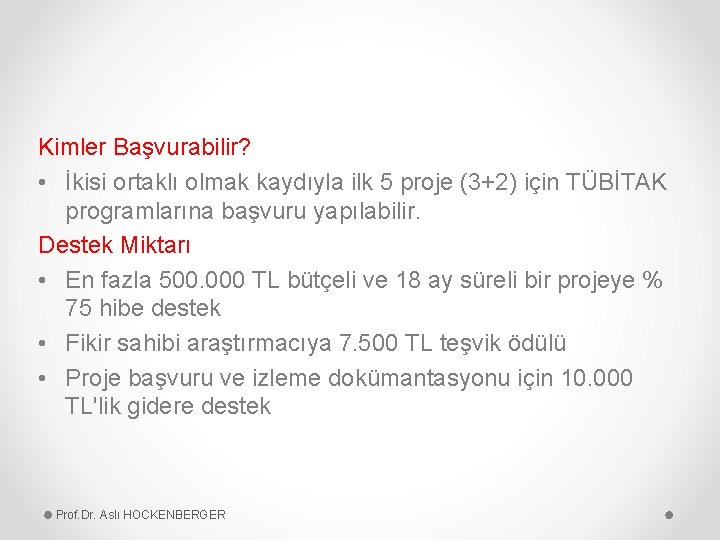 Kimler Başvurabilir?

• İkisi ortaklı olmak kaydıyla ilk 5 proje (3+2) için TÜBİTAK programlarına başvuru yapılabilir.

Destek Miktarı

• En fazla 500.000 TL bütçeli ve 18 ay süreli bir projeye % 75 hibe destek

• Fikir sahibi araştırmacıya 7.500 TL teşvik ödülü

• Proje başvuru ve izleme dokümantasyonu için 10.000 TL'lik gidere destek

Prof.Dr. Aslı HOCKENBERGER